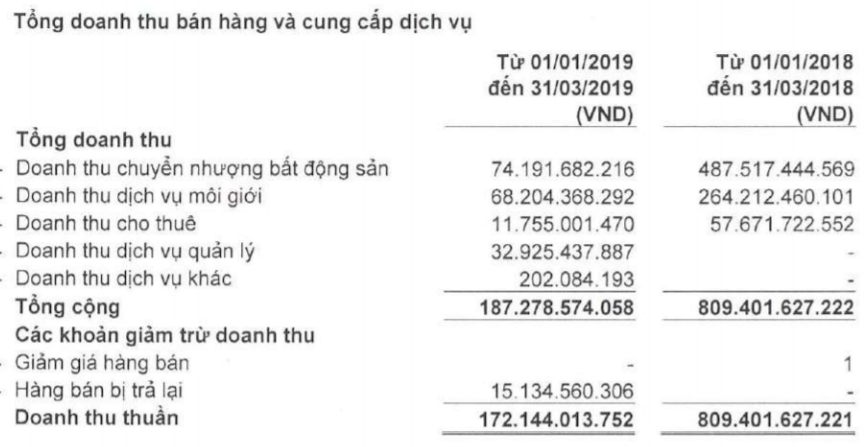 Tổng doanh thu bán hàng và cung cấp dịch vụ

|  | Từ 01/01/2019 đến 31/03/2019 (VND) | Từ 01/01/2018 đến 31/03/2018 (VND) |
|---|---|---|
| Tổng doanh thu |  |  |
| - Doanh thu chuyển nhượng bất động sản | 74.191.682.216 | 487.517.444.569 |
| - Doanh thu dịch vụ môi giới | 68.204.368.292 | 264.212.460.101 |
| - Doanh thu cho thuê | 11.755.001.470 | 57.671.722.552 |
| - Doanh thu dịch vụ quản lý | 32.925.437.887 | - |
| - Doanh thu dịch vụ khác | 202.084.193 | - |
| Tổng cộng | 187.278.574.058 | 809.401.627.222 |
| Các khoản giảm trừ doanh thu |  |  |
| - Giảm giá hàng bán | - | 1 |
| - Hàng bán bị trả lại | 15.134.560.306 | - |
| Doanh thu thuần | 172.144.013.752 | 809.401.627.221 |